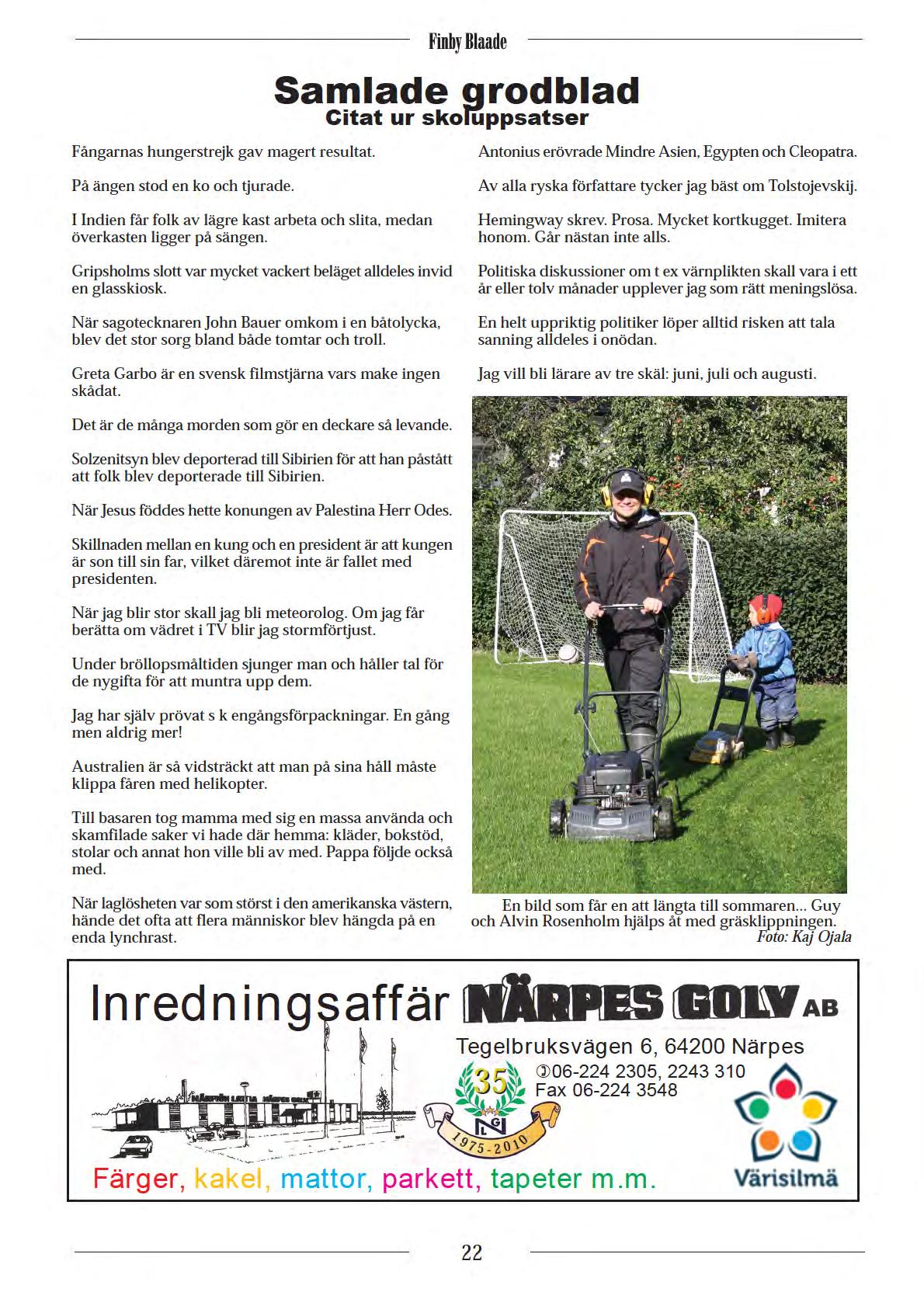 Finby Blaade

Samlade grodblad
Citat ur skoluppsatser

Fångarnas hungerstrejk gav magert resultat.

På ängen stod en ko och tjurade.

I Indien får folk av lägre kast arbeta och slita, medan överkasten ligger på sängen.

Gripsholms slott var mycket vackert beläget alldeles invid en glasskiosk.

När sagotecknaren John Bauer omkom i en båtolycka, blev det stor sorg bland både tomtar och troll.

Greta Garbo är en svensk filmstjärna vars make ingen skådat.

Det är de många morden som gör en deckare så levande.

Solzenitsyn blev deporterad till Sibirien för att han påstått att folk blev deporterade till Sibirien.

När Jesus föddes hette konungen av Palestina Herr Odes.

Skillnaden mellan en kung och en president är att kungen är son till sin far, vilket däremot inte är fallet med presidenten.

När jag blir stor skall jag bli meteorolog. Om jag får berätta om vädret i TV blir jag stormförtjust.

Under bröllopsmåltiden sjunger man och håller tal för de nygifta för att muntra upp dem.

Jag har själv prövat s k engångsförpackningar. En gång men aldrig mer!

Australien är så vidsträckt att man på sina håll måste klippa fåren med helikopter.

Till basaren tog mamma med sig en massa använda och skamfilade saker vi hade där hemma: kläder, bokstöd, stolar och annat hon ville bli av med. Pappa följde också med.

När laglösheten var som störst i den amerikanska västern, hände det ofta att flera människor blev hängda på en enda lynchrast.

Antonius erövrade Mindre Asien, Egypten och Cleopatra.

Av alla ryska författare tycker jag bäst om Tolstojevskij.

Hemingway skrev. Prosa. Mycket kortkugget. Imitera honom. Går nästan inte alls.

Politiska diskussioner om t ex värnplikten skall vara i ett år eller tolv månader upplever jag som rätt meningslösa.

En helt uppriktig politiker löper alltid risken att tala sanning alldeles i onödan.

Jag vill bli lärare av tre skäl: juni, juli och augusti.

En bild som får en att längta till sommaren... Guy och Alvin Rosenholm hjälps åt med gräsklippningen.
Foto: Kaj Ojala

Inredningsaffär NÄRPES GOLV AB
Tegelbruksvägen 6, 64200 Närpes
06-224 2305, 2243 310
Fax 06-224 3548
35
NLG
1975-2010
Färger, kakel, mattor, parkett, tapeter m.m.
Värisilmä

22